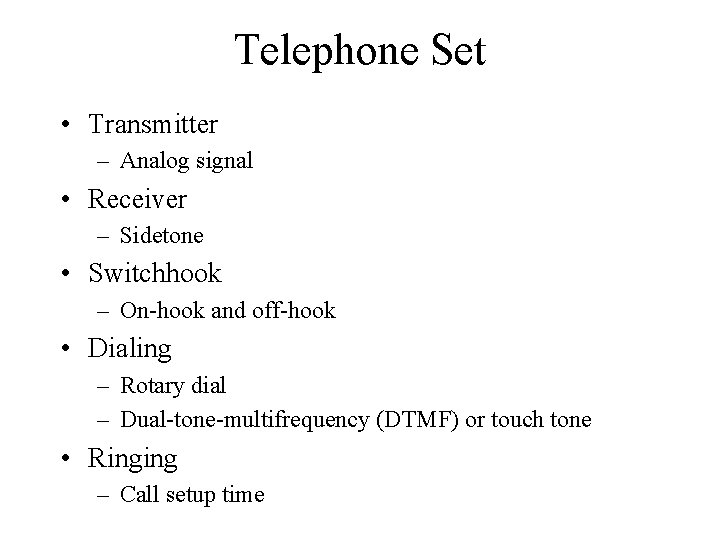 Telephone Set

• Transmitter
 – Analog signal
• Receiver
 – Sidetone
• Switchhook
 – On-hook and off-hook
• Dialing
 – Rotary dial
 – Dual-tone-multifrequency (DTMF) or touch tone
• Ringing
 – Call setup time